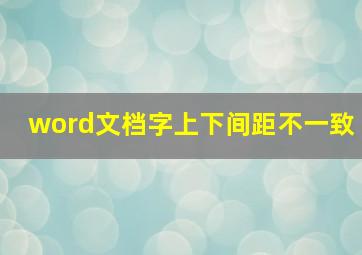 word文档字上下间距不一致